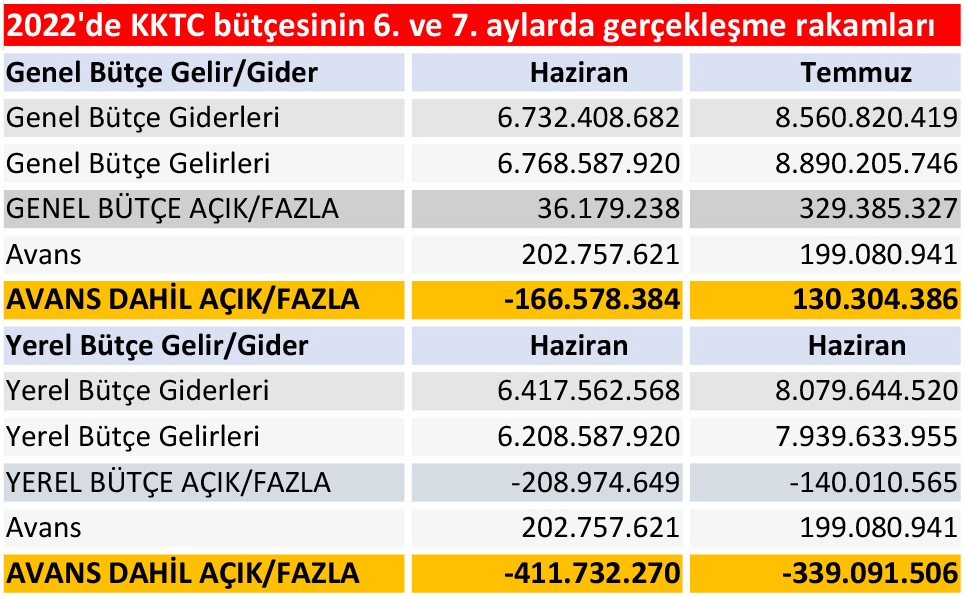 2022'de KKTC bütçesinin 6. ve 7. aylarda gerçekleşme rakamları

| Genel Bütçe Gelir/Gider | Haziran | Temmuz |
|---|---|---|
| Genel Bütçe Giderleri | 6.732.408.682 | 8.560.820.419 |
| Genel Bütçe Gelirleri | 6.768.587.920 | 8.890.205.746 |
| GENEL BÜTÇE AÇIK/FAZLA | 36.179.238 | 329.385.327 |
| Avans | 202.757.621 | 199.080.941 |
| AVANS DAHİL AÇIK/FAZLA | -166.578.384 | 130.304.386 |
| Yerel Bütçe Gelir/Gider | Haziran | Haziran |
| Yerel Bütçe Giderleri | 6.417.562.568 | 8.079.644.520 |
| Yerel Bütçe Gelirleri | 6.208.587.920 | 7.939.633.955 |
| YEREL BÜTÇE AÇIK/FAZLA | -208.974.649 | -140.010.565 |
| Avans | 202.757.621 | 199.080.941 |
| AVANS DAHİL AÇIK/FAZLA | -411.732.270 | -339.091.506 |